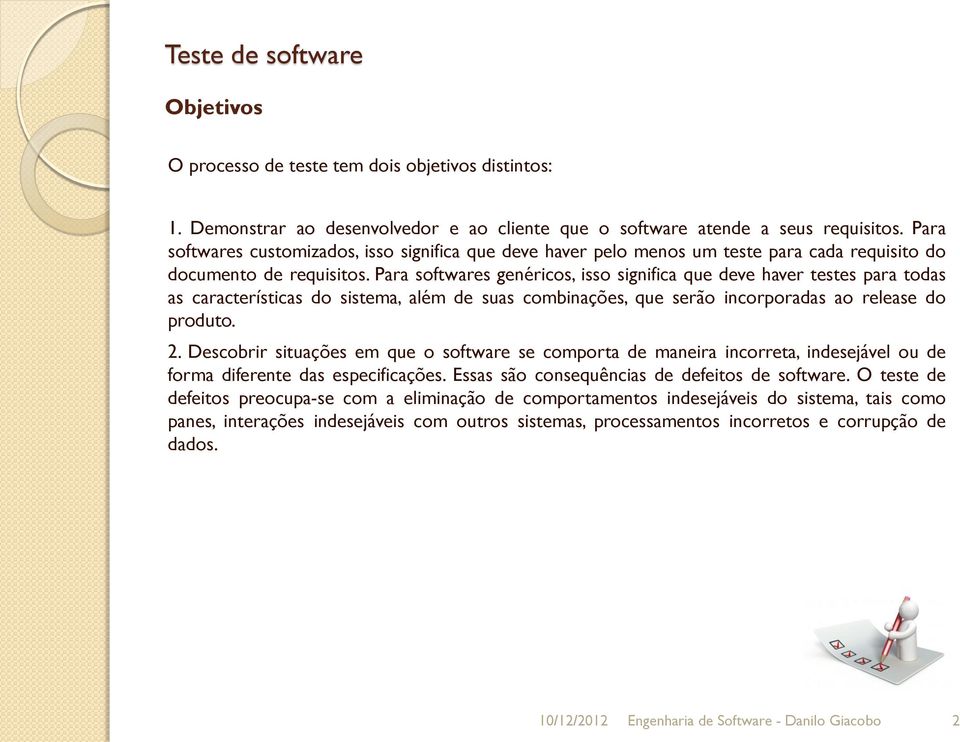 Teste de software

Objetivos

O processo de teste tem dois objetivos distintos:

1. Demonstrar ao desenvolvedor e ao cliente que o software atende a seus requisitos. Para softwares customizados, isso significa que deve haver pelo menos um teste para cada requisito do documento de requisitos. Para softwares genéricos, isso significa que deve haver testes para todas as características do sistema, além de suas combinações, que serão incorporadas ao release do produto.

2. Descobrir situações em que o software se comporta de maneira incorreta, indesejável ou de forma diferente das especificações. Essas são consequências de defeitos de software. O teste de defeitos preocupa-se com a eliminação de comportamentos indesejáveis do sistema, tais como panes, interações indesejáveis com outros sistemas, processamentos incorretos e corrupção de dados.

10/12/2012 Engenharia de Software - Danilo Giacobo 2